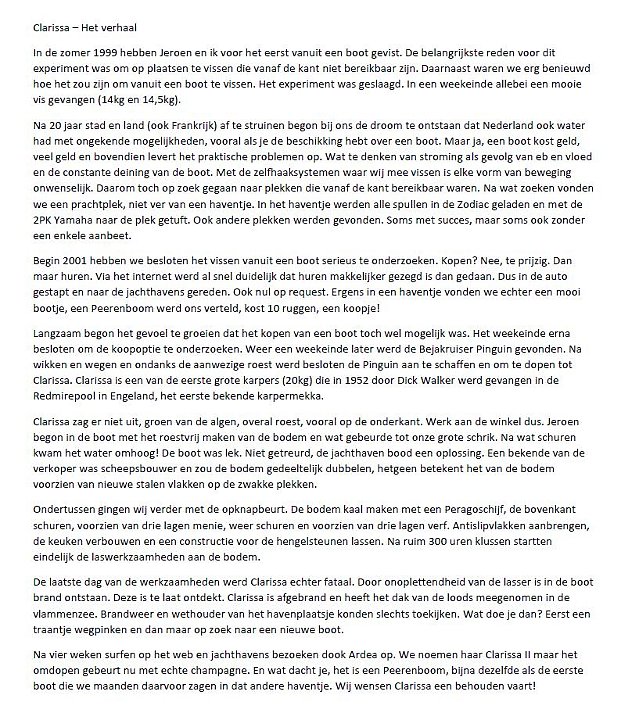 Clarissa – Het verhaal

In de zomer 1999 hebben Jeroen en ik voor het eerst vanuit een boot gevist. De belangrijkste reden voor dit experiment was om op plaatsen te vissen die vanaf de kant niet bereikbaar zijn. Daarnaast waren we erg benieuwd hoe het zou zijn om vanuit een boot te vissen. Het experiment was geslaagd. In een weekeinde allebei een mooie vis gevangen (14kg en 14,5kg).

Na 20 jaar stad en land (ook Frankrijk) af te struinen begon bij ons de droom te ontstaan dat Nederland ook water had met ongekende mogelijkheden, vooral als je de beschikking hebt over een boot. Maar ja, een boot kost geld, veel geld en bovendien levert het praktische problemen op. Wat te denken van stroming als gevolg van eb en vloed en de constante deining van de boot. Met de zelfhaaksystemen waar wij mee vissen is elke vorm van beweging onwenselijk. Daarom toch op zoek gegaan naar plekken die vanaf de kant bereikbaar waren. Na wat zoeken vonden we een prachtplek, niet ver van een haventje. In het haventje werden alle spullen in de Zodiac geladen en met de 2PK Yamaha naar de plek getuft. Ook andere plekken werden gevonden. Soms met succes, maar soms ook zonder een enkele aanbeet.

Begin 2001 hebben we besloten het vissen vanuit een boot serieus te onderzoeken. Kopen? Nee, te prijzig. Dan maar huren. Via het internet werd al snel duidelijk dat huren makkelijker gezegd is dan gedaan. Dus in de auto gestapt en naar de jachthavens gereden. Ook nul op request. Ergens in een haventje vonden we echter een mooi bootje, een Peerenboom werd ons verteld, kost 10 ruggen, een koopje!

Langzaam begon het gevoel te groeien dat het kopen van een boot toch wel mogelijk was. Het weekeinde erna besloten om de koopoptie te onderzoeken. Weer een weekeinde later werd de Bejakruiser Pinguin gevonden. Na wikken en wegen en ondanks de aanwezige roest werd besloten de Pinguin aan te schaffen en om te dopen tot Clarissa. Clarissa is een van de eerste grote karpers (20kg) die in 1952 door Dick Walker werd gevangen in de Redmirepool in Engeland, het eerste bekende karpermekka.

Clarissa zag er niet uit, groen van de algen, overal roest, vooral op de onderkant. Werk aan de winkel dus. Jeroen begon in de boot met het roestvrij maken van de bodem en wat gebeurde tot onze grote schrik. Na wat schuren kwam het water omhoog! De boot was lek. Niet getreurd, de jachthaven bood een oplossing. Een bekende van de verkoper was scheepsbouwer en zou de bodem gedeeltelijk dubbelen, hetgeen betekent het van de bodem voorzien van nieuwe stalen vlakken op de zwakke plekken.

Ondertussen gingen wij verder met de opknapbeurt. De bodem kaal maken met een Peragoschijf, de bovenkant schuren, voorzien van drie lagen menie, weer schuren en voorzien van drie lagen verf. Antislipvlakken aanbrengen, de keuken verbouwen en een constructie voor de hengelsteunen lassen. Na ruim 300 uren klussen startten eindelijk de laswerkzaamheden aan de bodem.

De laatste dag van de werkzaamheden werd Clarissa echter fataal. Door onoplettendheid van de lasser is in de boot brand ontstaan. Deze is te laat ontdekt. Clarissa is afgebrand en heeft het dak van de loods meegenomen in de vlammenzee. Brandweer en wethouder van het havenplaatsje konden slechts toekijken. Wat doe je dan? Eerst een traantje wegpinken en dan maar op zoek naar een nieuwe boot.

Na vier weken surfen op het web en jachthavens bezoeken dook Ardea op. We noemen haar Clarissa II maar het omdopen gebeurt nu met echte champagne. En wat dacht je, het is een Peerenboom, bijna dezelfde als de eerste boot die we maanden daarvoor zagen in dat andere haventje. Wij wensen Clarissa een behouden vaart!